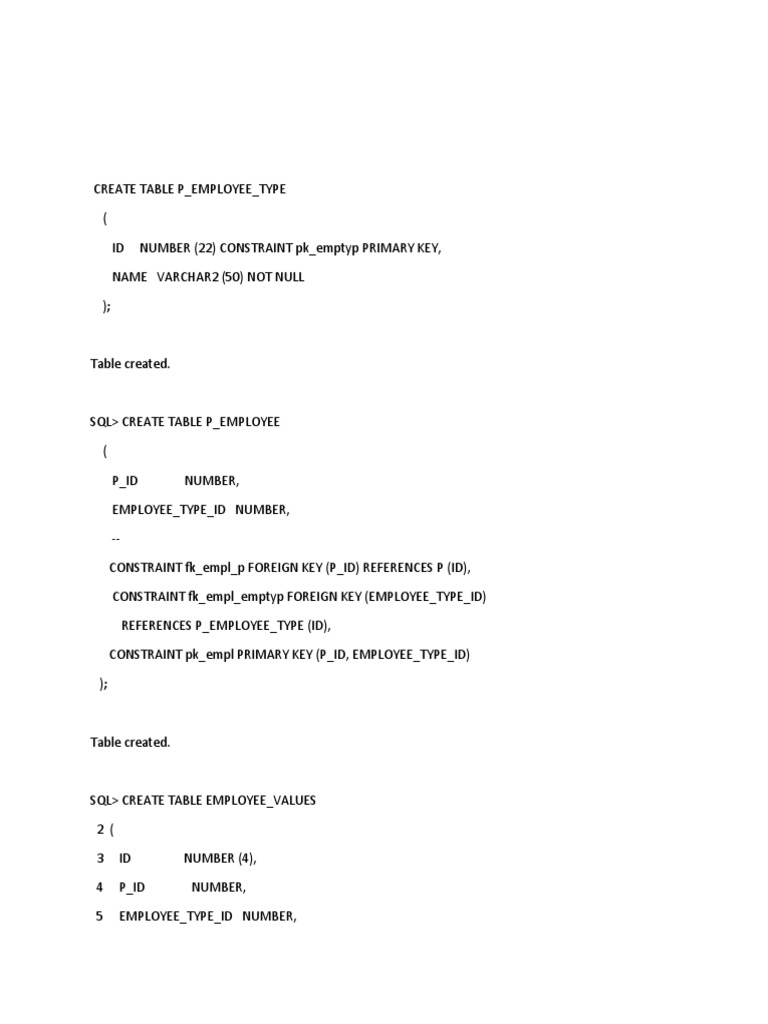 CREATE TABLE P_EMPLOYEE_TYPE

(

ID NUMBER (22) CONSTRAINT pk_emptyp PRIMARY KEY,

NAME VARCHAR2 (50) NOT NULL

);

Table created.

SQL> CREATE TABLE P_EMPLOYEE

(

P_ID NUMBER,

EMPLOYEE_TYPE_ID NUMBER,

--

CONSTRAINT fk_empl_p FOREIGN KEY (P_ID) REFERENCES P (ID),

CONSTRAINT fk_empl_emptyp FOREIGN KEY (EMPLOYEE_TYPE_ID)

REFERENCES P_EMPLOYEE_TYPE (ID),

CONSTRAINT pk_empl PRIMARY KEY (P_ID, EMPLOYEE_TYPE_ID)

);

Table created.

SQL> CREATE TABLE EMPLOYEE_VALUES

2 (

3 ID NUMBER (4),

4 P_ID NUMBER,

5 EMPLOYEE_TYPE_ID NUMBER,